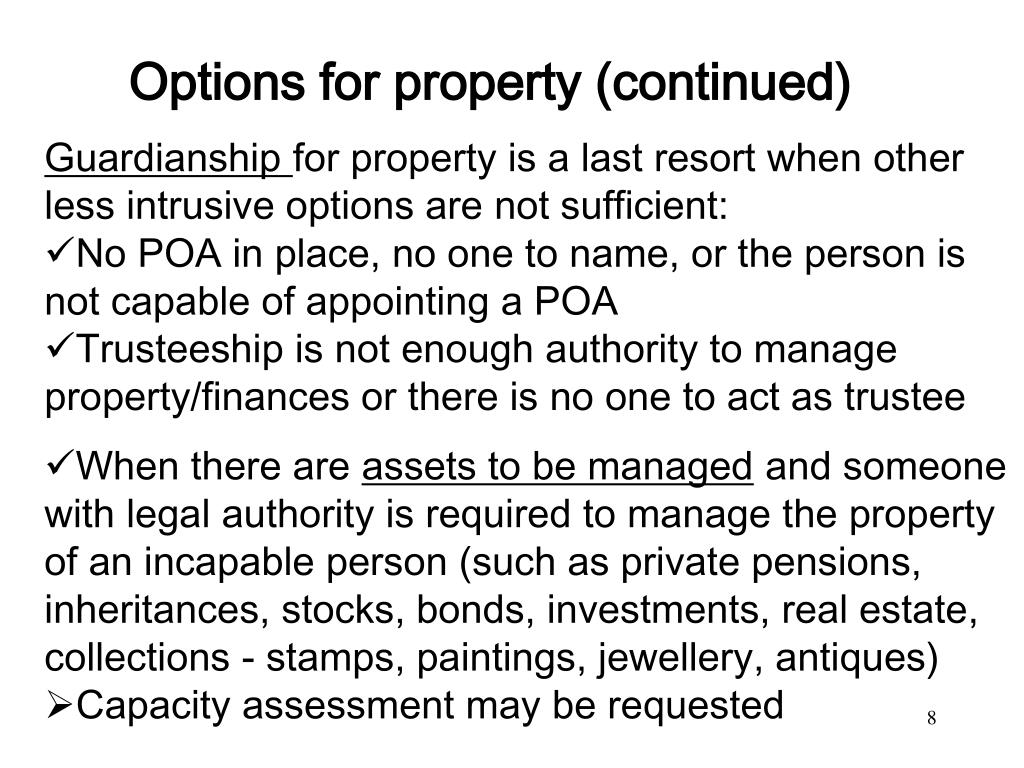 Options for property (continued)

Guardianship for property is a last resort when other less intrusive options are not sufficient:

✓No POA in place, no one to name, or the person is not capable of appointing a POA

✓Trusteeship is not enough authority to manage property/finances or there is no one to act as trustee

✓When there are assets to be managed and someone with legal authority is required to manage the property of an incapable person (such as private pensions, inheritances, stocks, bonds, investments, real estate, collections - stamps, paintings, jewellery, antiques)

➢Capacity assessment may be requested

8